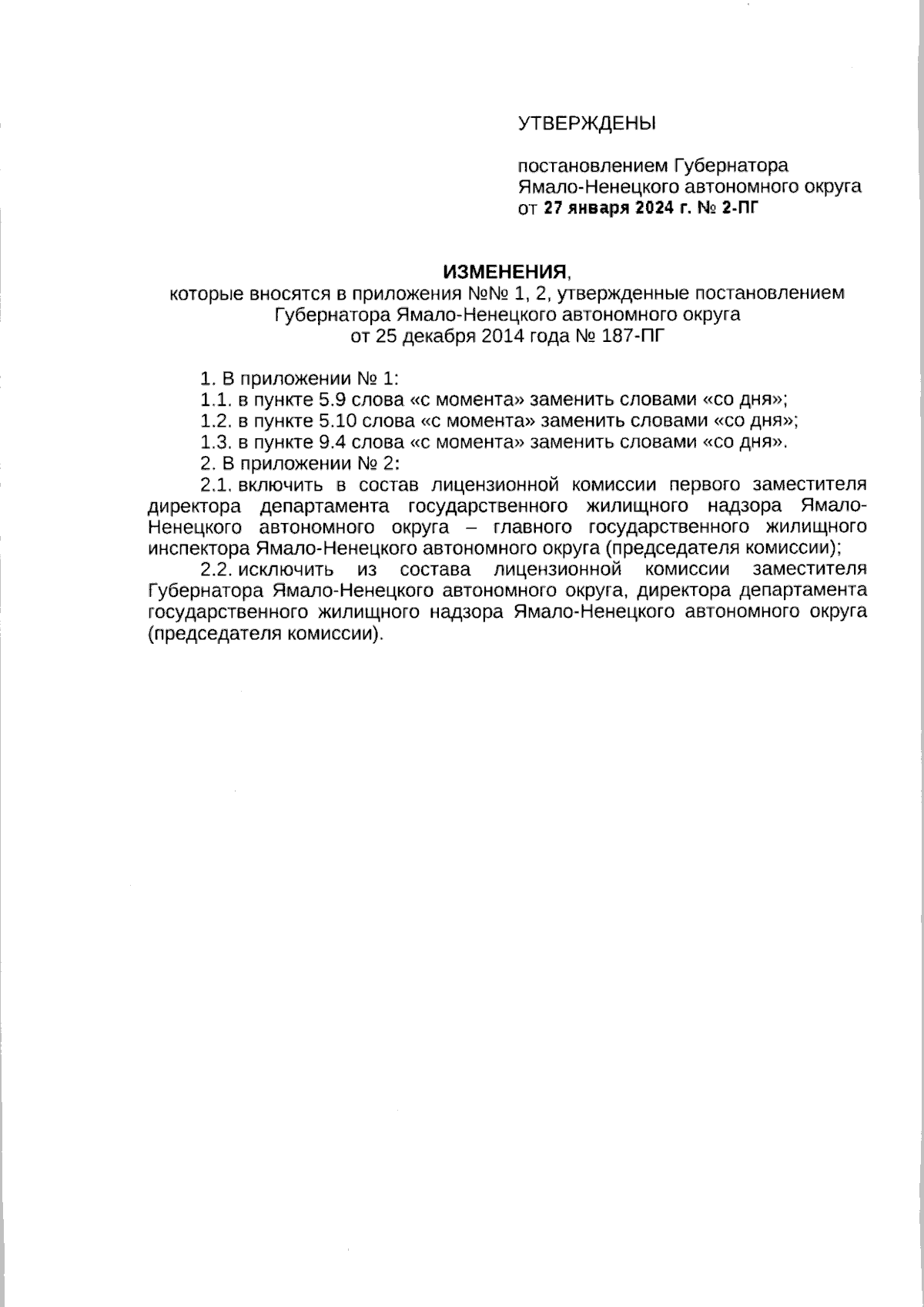 УТВЕРЖДЕНЫ

постановлением Губернатора Ямало-Ненецкого автономного округа от 27 января 2024 г. № 2-ПГ

ИЗМЕНЕНИЯ,
которые вносятся в приложения №№ 1, 2, утвержденные постановлением Губернатора Ямало-Ненецкого автономного округа от 25 декабря 2014 года № 187-ПГ

1. В приложении № 1:

1.1. в пункте 5.9 слова «с момента» заменить словами «со дня»;

1.2. в пункте 5.10 слова «с момента» заменить словами «со дня»;

1.3. в пункте 9.4 слова «с момента» заменить словами «со дня».

2. В приложении № 2:

2.1. включить в состав лицензионной комиссии первого заместителя директора департамента государственного жилищного надзора Ямало-Ненецкого автономного округа – главного государственного жилищного инспектора Ямало-Ненецкого автономного округа (председателя комиссии);

2.2. исключить из состава лицензионной комиссии заместителя Губернатора Ямало-Ненецкого автономного округа, директора департамента государственного жилищного надзора Ямало-Ненецкого автономного округа (председателя комиссии).